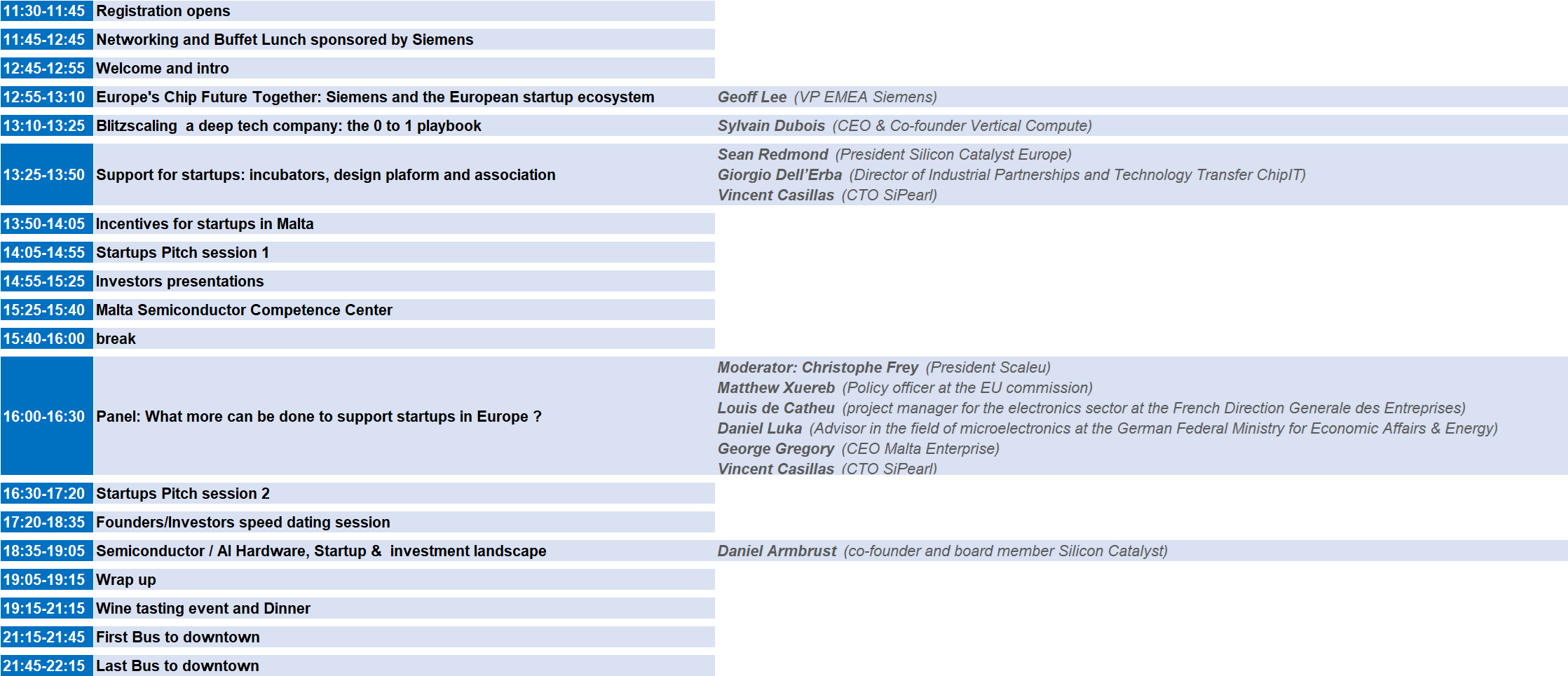 | | | |
|---|---|---|
| 11:30-11:45 | Registration opens | |
| 11:45-12:45 | Networking and Buffet Lunch sponsored by Siemens | |
| 12:45-12:55 | Welcome and intro | |
| 12:55-13:10 | Europe's Chip Future Together: Siemens and the European startup ecosystem | Geoff Lee (VP EMEA Siemens) |
| 13:10-13:25 | Blitzscaling a deep tech company: the 0 to 1 playbook | Sylvain Dubois (CEO & Co-founder Vertical Compute) |
| 13:25-13:50 | Support for startups: incubators, design plaform and association | Sean Redmond (President Silicon Catalyst Europe) Giorgio Dell'Erba (Director of Industrial Partnerships and Technology Transfer ChipIT) Vincent Casillas (CTO SiPearl) |
| 13:50-14:05 | Incentives for startups in Malta | |
| 14:05-14:55 | Startups Pitch session 1 | |
| 14:55-15:25 | Investors presentations | |
| 15:25-15:40 | Malta Semiconductor Competence Center | |
| 15:40-16:00 | break | |
| 16:00-16:30 | Panel: What more can be done to support startups in Europe ? | Moderator: Christophe Frey (President Scaleu) Matthew Xuereb (Policy officer at the EU commission) Louis de Catheu (project manager for the electronics sector at the French Direction Generale des Entreprises) Daniel Luka (Advisor in the field of microelectronics at the German Federal Ministry for Economic Affairs & Energy) George Gregory (CEO Malta Enterprise) Vincent Casillas (CTO SiPearl) |
| 16:30-17:20 | Startups Pitch session 2 | |
| 17:20-18:35 | Founders/Investors speed dating session | |
| 18:35-19:05 | Semiconductor / AI Hardware, Startup & investment landscape | Daniel Armbrust (co-founder and board member Silicon Catalyst) |
| 19:05-19:15 | Wrap up | |
| 19:15-21:15 | Wine tasting event and Dinner | |
| 21:15-21:45 | First Bus to downtown | |
| 21:45-22:15 | Last Bus to downtown | |